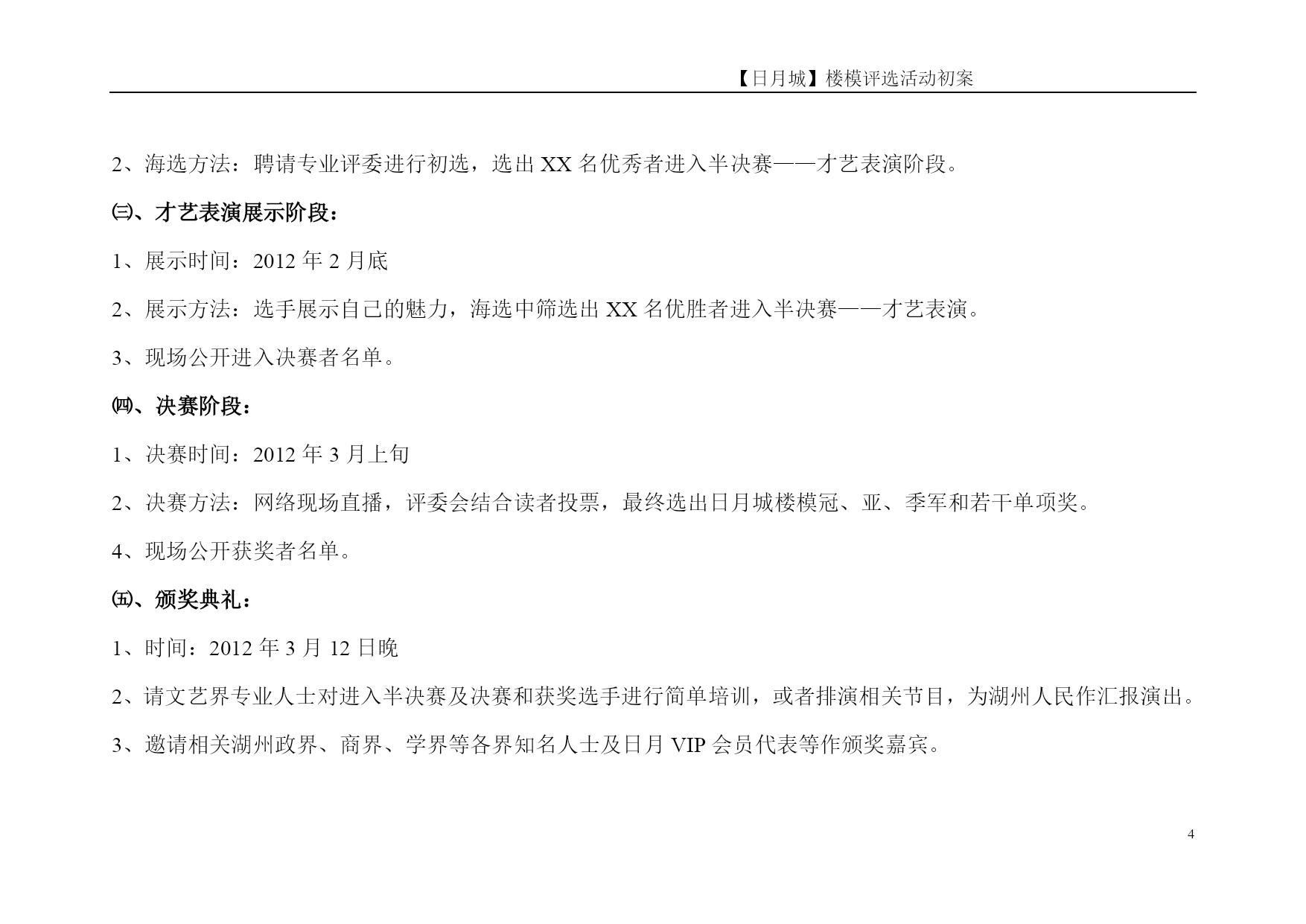 【日月城】楼模评选活动初案

2、海选方法：聘请专业评委进行初选，选出 XX 名优秀者进入半决赛——才艺表演阶段。

㈢、才艺表演展示阶段：

1、展示时间：2012 年 2 月底

2、展示方法：选手展示自己的魅力，海选中筛选出 XX 名优胜者进入半决赛——才艺表演。

3、现场公开进入决赛者名单。

㈣、决赛阶段：

1、决赛时间：2012 年 3 月上旬

2、决赛方法：网络现场直播，评委会结合读者投票，最终选出日月城楼模冠、亚、季军和若干单项奖。

4、现场公开获奖者名单。

㈤、颁奖典礼：

1、时间：2012 年 3 月 12 日晚

2、请文艺界专业人士对进入半决赛及决赛和获奖选手进行简单培训，或者排演相关节目，为湖州人民作汇报演出。

3、邀请相关湖州政界、商界、学界等各界知名人士及日月 VIP 会员代表等作颁奖嘉宾。

4